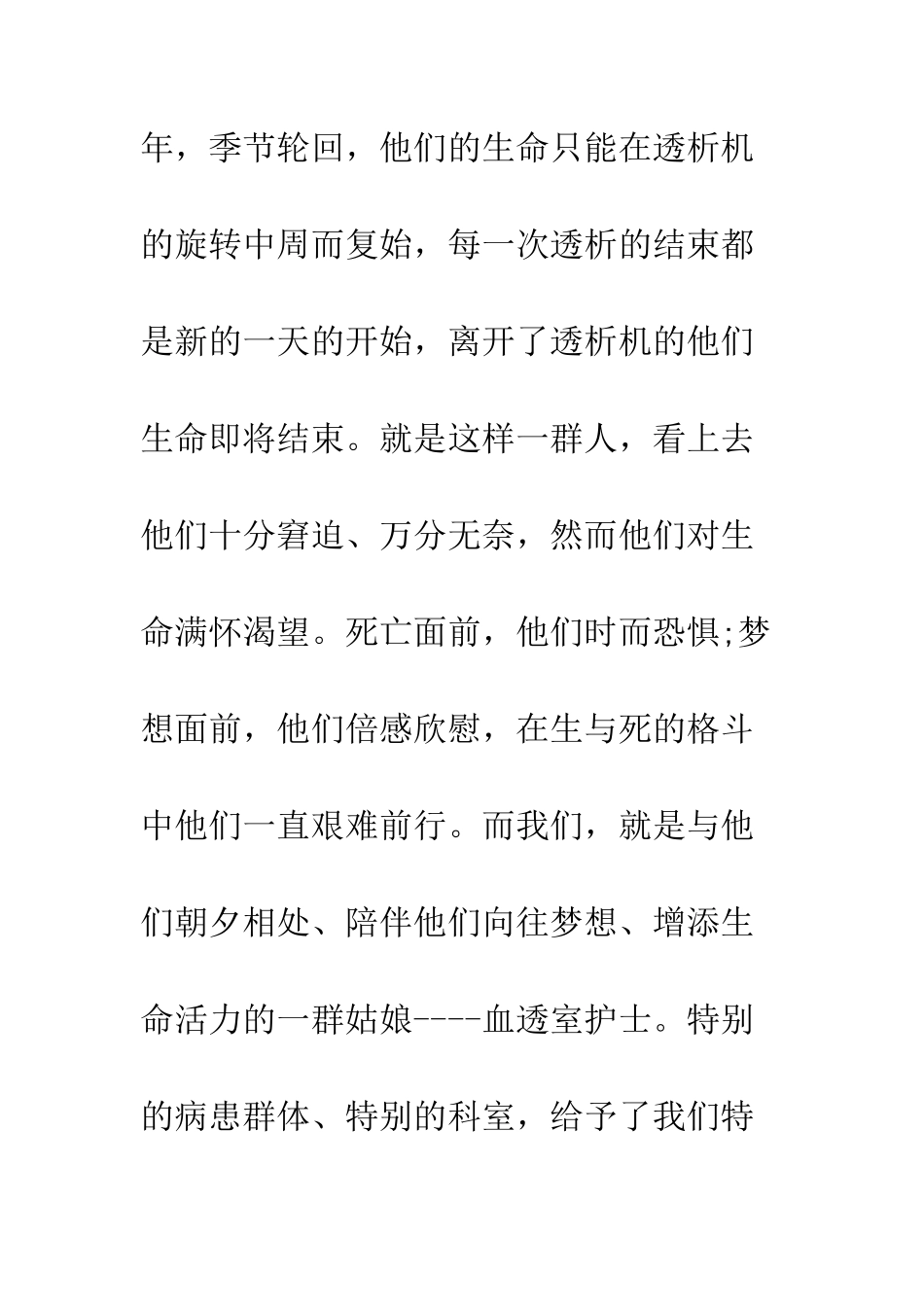 年，季节轮回，他们的生命只能在透析机的旋转中周而复始，每一次透析的结束都是新的一天的开始，离开了透析机的他们生命即将结束。就是这样一群人，看上去他们十分窘迫、万分无奈，然而他们对生命满怀渴望。死亡面前，他们时而恐惧;梦想面前，他们倍感欣慰，在生与死的格斗中他们一直艰难前行。而我们，就是与他们朝夕相处、陪伴他们向往梦想、增添生命活力的一群姑娘----血透室护士。特别的病患群体、特别的科室，给予了我们特